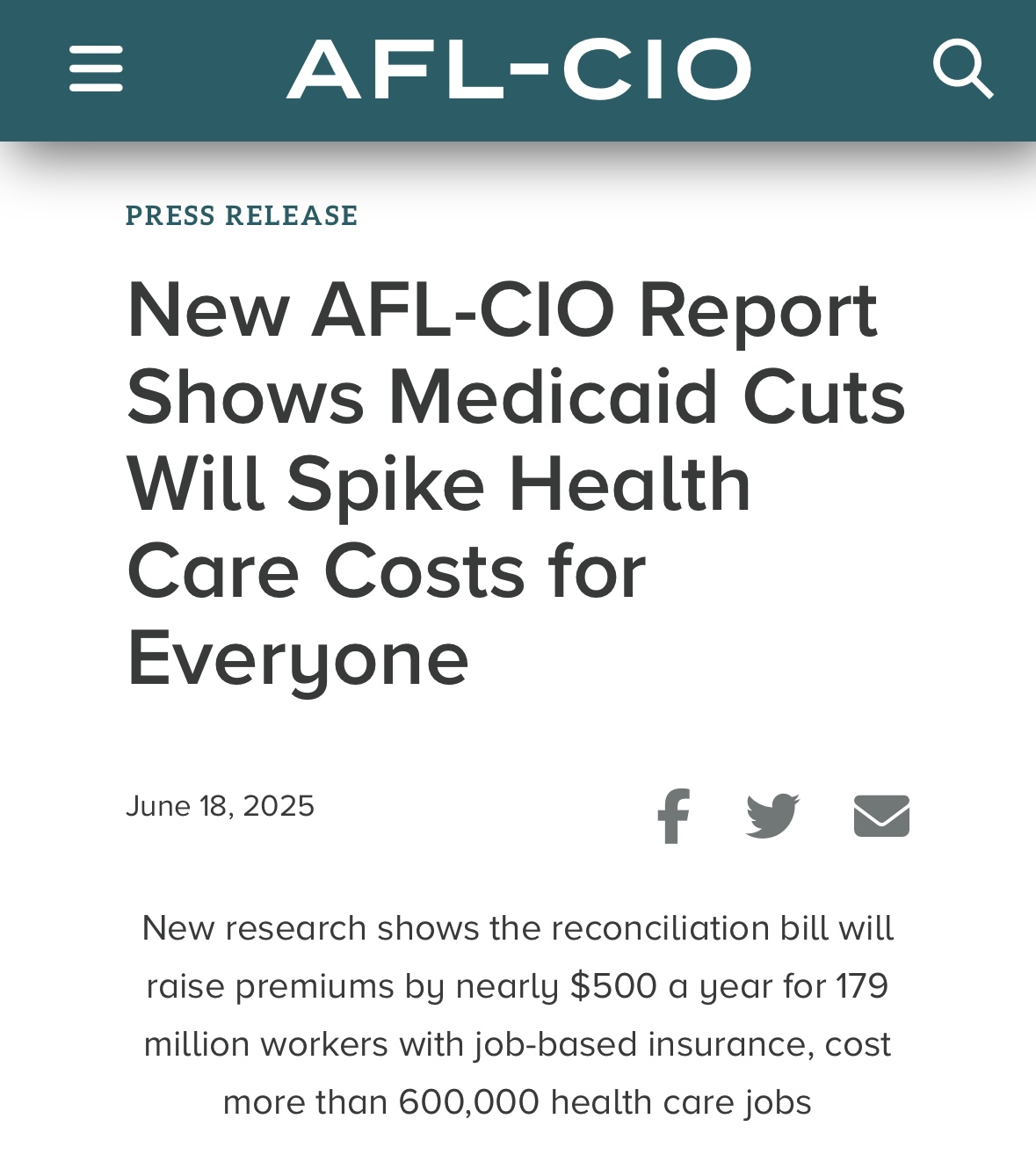 AFL-CIO

PRESS RELEASE

New AFL-CIO Report Shows Medicaid Cuts Will Spike Health Care Costs for Everyone

June 18, 2025

New research shows the reconciliation bill will raise premiums by nearly \$500 a year for 179 million workers with job-based insurance, cost more than 600,000 health care jobs